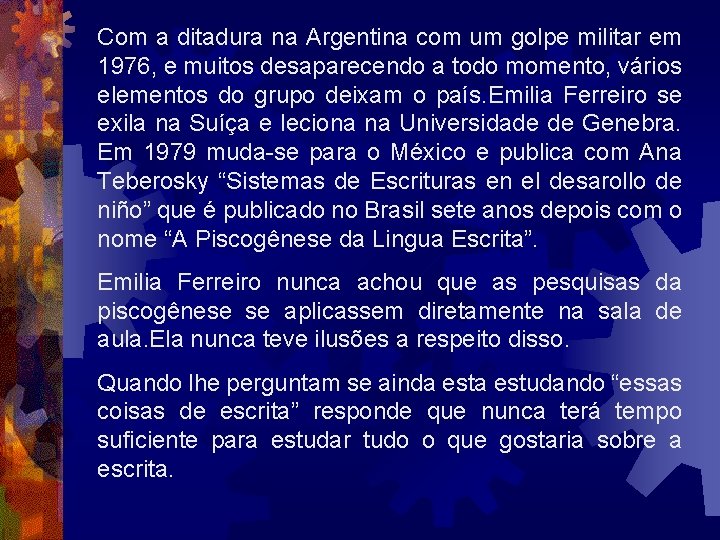 Com a ditadura na Argentina com um golpe militar em 1976, e muitos desaparecendo a todo momento, vários elementos do grupo deixam o país.Emilia Ferreiro se exila na Suíça e leciona na Universidade de Genebra. Em 1979 muda-se para o México e publica com Ana Teberosky “Sistemas de Escrituras en el desarollo de niño” que é publicado no Brasil sete anos depois com o nome “A Piscogênese da Lingua Escrita”.

Emilia Ferreiro nunca achou que as pesquisas da piscogênese se aplicassem diretamente na sala de aula.Ela nunca teve ilusões a respeito disso.

Quando lhe perguntam se ainda esta estudando “essas coisas de escrita” responde que nunca terá tempo suficiente para estudar tudo o que gostaria sobre a escrita.